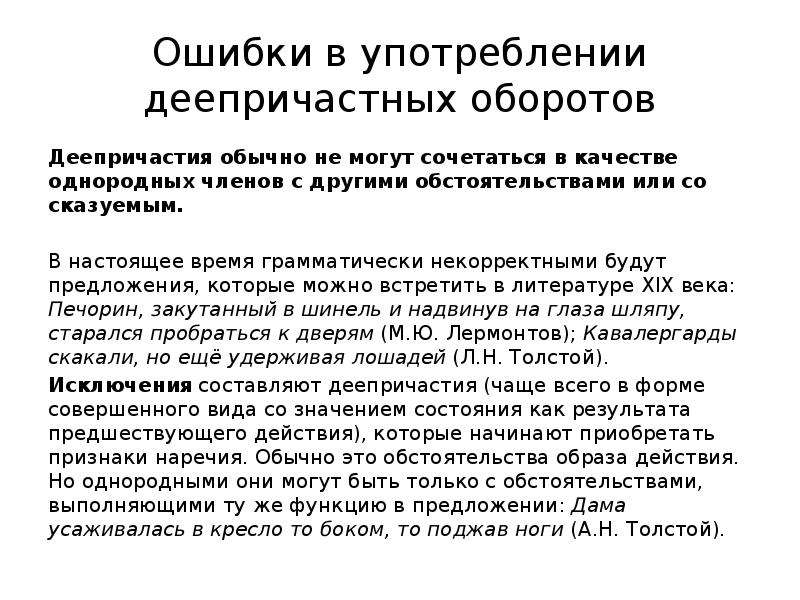 Ошибки в употреблении деепричастных оборотов

Деепричастия обычно не могут сочетаться в качестве однородных членов с другими обстоятельствами или со сказуемым.

В настоящее время грамматически некорректными будут предложения, которые можно встретить в литературе XIX века: Печорин, закутанный в шинель и надвинув на глаза шляпу, старался пробраться к дверям (М.Ю. Лермонтов); Кавалергарды скакали, но ещё удерживая лошадей (Л.Н. Толстой).

Исключения составляют деепричастия (чаще всего в форме совершенного вида со значением состояния как результата предшествующего действия), которые начинают приобретать признаки наречия. Обычно это обстоятельства образа действия. Но однородными они могут быть только с обстоятельствами, выполняющими ту же функцию в предложении: Дама усаживалась в кресло то боком, то поджав ноги (А.Н. Толстой).